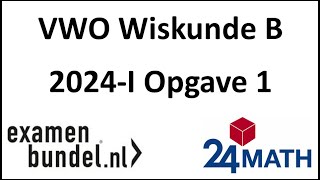 VWO Wiskunde B

2024-I Opgave 1

examen
bundel.nl

24MATH